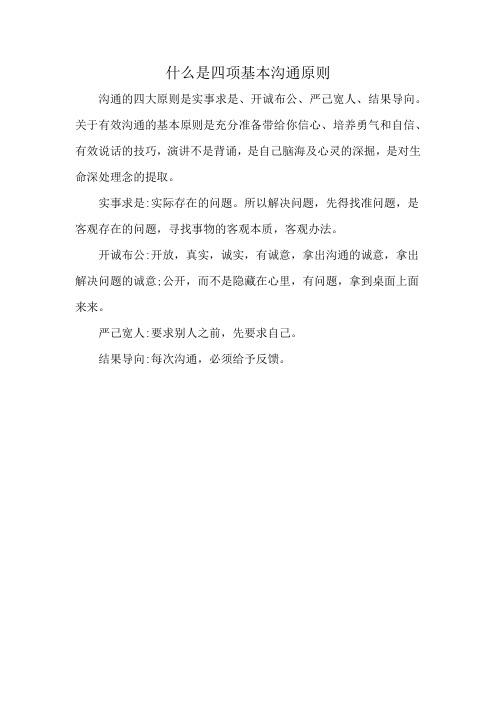 什么是四项基本沟通原则

沟通的四大原则是实事求是、开诚布公、严己宽人、结果导向。关于有效沟通的基本原则是充分准备带给你信心、培养勇气和自信、有效说话的技巧，演讲不是背诵，是自己脑海及心灵的深掘，是对生命深处理念的提取。

实事求是:实际存在的问题。所以解决问题，先得找准问题，是客观存在的问题，寻找事物的客观本质，客观办法。

开诚布公:开放，真实，诚实，有诚意，拿出沟通的诚意，拿出解决问题的诚意;公开，而不是隐藏在心里，有问题，拿到桌面上面来来。

严己宽人:要求别人之前，先要求自己。

结果导向:每次沟通，必须给予反馈。